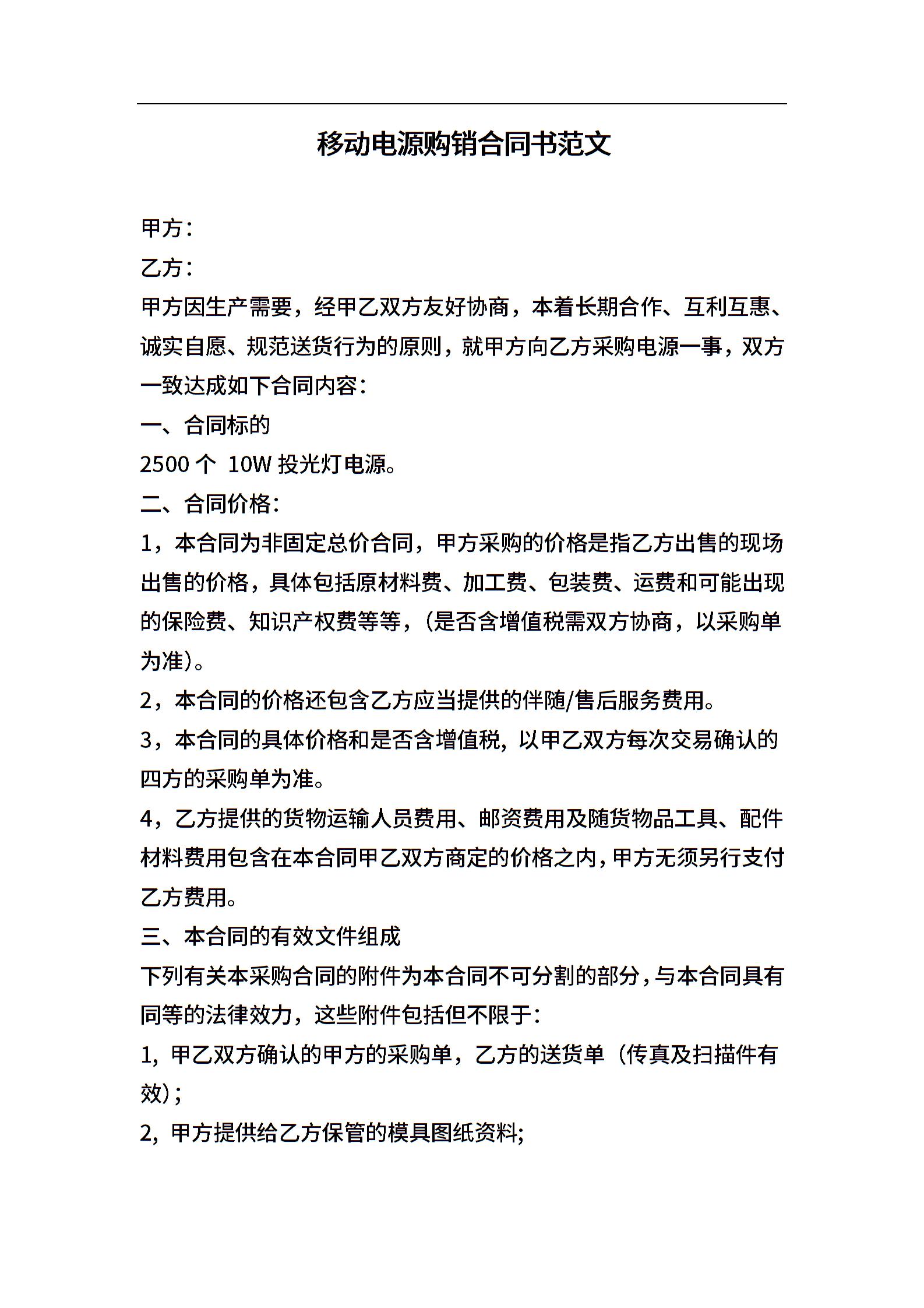 移动电源购销合同书范文

甲方：
乙方：
甲方因生产需要，经甲乙双方友好协商，本着长期合作、互利互惠、诚实自愿、规范送货行为的原则，就甲方向乙方采购电源一事，双方一致达成如下合同内容：
一、合同标的
2500 个 10W 投光灯电源。
二、合同价格：
1，本合同为非固定总价合同，甲方采购的价格是指乙方出售的现场出售的价格，具体包括原材料费、加工费、包装费、运费和可能出现的保险费、知识产权费等等，(是否含增值税需双方协商，以采购单为准)。
2，本合同的价格还包含乙方应当提供的伴随/售后服务费用。
3，本合同的具体价格和是否含增值税, 以甲乙双方每次交易确认的四方的采购单为准。
4，乙方提供的货物运输人员费用、邮资费用及随货物品工具、配件材料费用包含在本合同甲乙双方商定的价格之内，甲方无须另行支付乙方费用。
三、本合同的有效文件组成
下列有关本采购合同的附件为本合同不可分割的部分，与本合同具有同等的法律效力，这些附件包括但不限于：
1, 甲乙双方确认的甲方的采购单，乙方的送货单（传真及扫描件有效)；
2, 甲方提供给乙方保管的模具图纸资料;